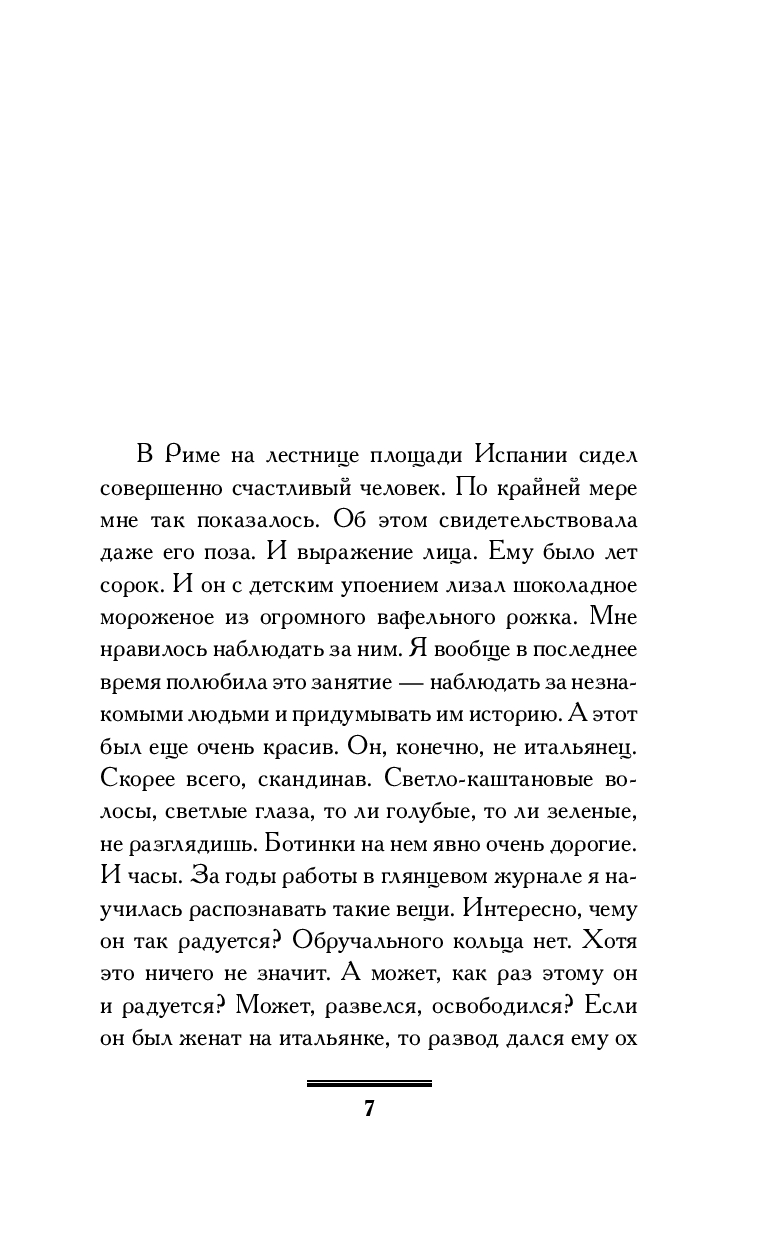 В Риме на лестнице площади Испании сидел совершенно счастливый человек. По крайней мере мне так показалось. Об этом свидетельствовала даже его поза. И выражение лица. Ему было лет сорок. И он с детским упоением лизал шоколадное мороженое из огромного вафельного рожка. Мне нравилось наблюдать за ним. Я вообще в последнее время полюбила это занятие — наблюдать за незнакомыми людьми и придумывать им историю. А этот был еще очень красив. Он, конечно, не итальянец. Скорее всего, скандинав. Светло-каштановые волосы, светлые глаза, то ли голубые, то ли зеленые, не разглядишь. Ботинки на нем явно очень дорогие. И часы. За годы работы в глянцевом журнале я научилась распознавать такие вещи. Интересно, чему он так радуется? Обручального кольца нет. Хотя это ничего не значит. А может, как раз этому он и радуется? Может, развелся, освободился? Если он был женат на итальянке, то развод дался ему ох

7